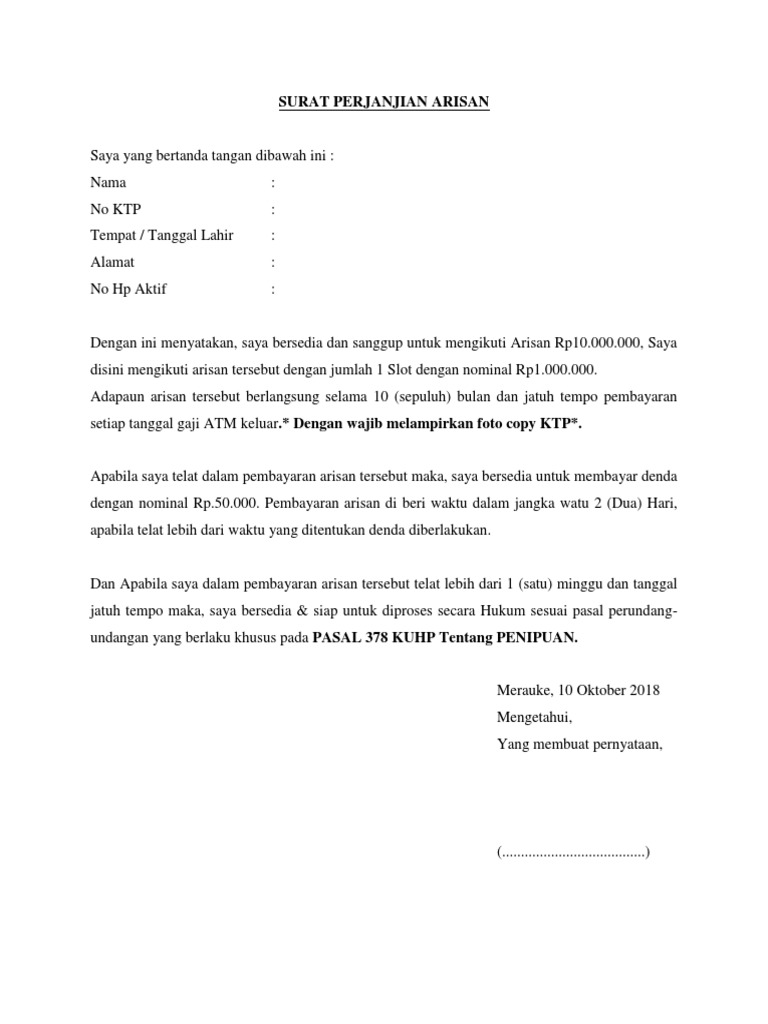 SURAT PERJANJIAN ARISAN

Saya yang bertanda tangan dibawah ini :
Nama :
No KTP :
Tempat / Tanggal Lahir :
Alamat :
No Hp Aktif :

Dengan ini menyatakan, saya bersedia dan sanggup untuk mengikuti Arisan Rp10.000.000, Saya disini mengikuti arisan tersebut dengan jumlah 1 Slot dengan nominal Rp1.000.000.
Adapaun arisan tersebut berlangsung selama 10 (sepuluh) bulan dan jatuh tempo pembayaran setiap tanggal gaji ATM keluar.* Dengan wajib melampirkan foto copy KTP*.

Apabila saya telat dalam pembayaran arisan tersebut maka, saya bersedia untuk membayar denda dengan nominal Rp.50.000. Pembayaran arisan di beri waktu dalam jangka watu 2 (Dua) Hari, apabila telat lebih dari waktu yang ditentukan denda diberlakukan.

Dan Apabila saya dalam pembayaran arisan tersebut telat lebih dari 1 (satu) minggu dan tanggal jatuh tempo maka, saya bersedia & siap untuk diproses secara Hukum sesuai pasal perundang-undangan yang berlaku khusus pada PASAL 378 KUHP Tentang PENIPUAN.

Merauke, 10 Oktober 2018
Mengetahui,
Yang membuat pernyataan,

(......................................)